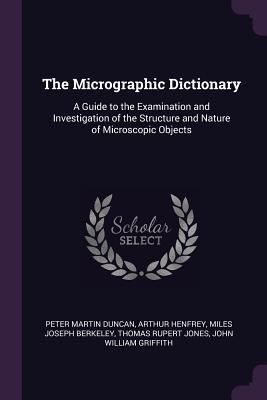 The Micrographic Dictionary

A Guide to the Examination and Investigation of the Structure and Nature of Microscopic Objects

Scholar
SELECT

PETER MARTIN DUNCAN, ARTHUR HENFREY, MILES JOSEPH BERKELEY, THOMAS RUPERT JONES, JOHN WILLIAM GRIFFITH